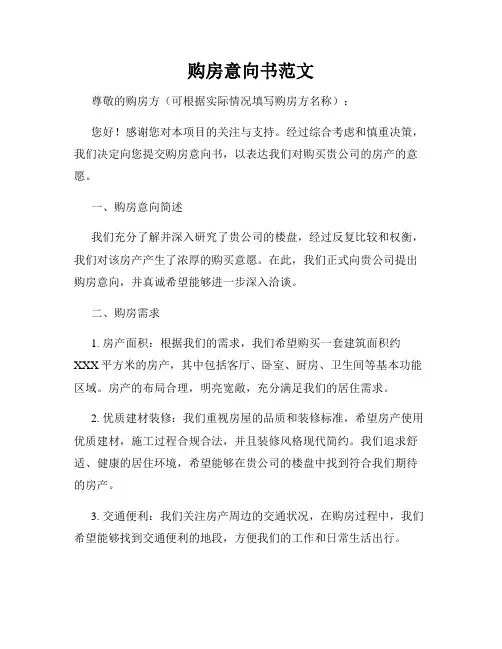 购房意向书范文

尊敬的购房方（可根据实际情况填写购房方名称）：

您好！感谢您对本项目的关注与支持。经过综合考虑和慎重决策，我们决定向您提交购房意向书，以表达我们对购买贵公司的房产的意愿。

一、购房意向简述

我们充分了解并深入研究了贵公司的楼盘，经过反复比较和权衡，我们对该房产产生了浓厚的购买意愿。在此，我们正式向贵公司提出购房意向，并真诚希望能够进一步深入洽谈。

二、购房需求

1. 房产面积：根据我们的需求，我们希望购买一套建筑面积约XXX平方米的房产，其中包括客厅、卧室、厨房、卫生间等基本功能区域。房产的布局合理，明亮宽敞，充分满足我们的居住需求。

2. 优质建材装修：我们重视房屋的品质和装修标准，希望房产使用优质建材，施工过程合规合法，并且装修风格现代简约。我们追求舒适、健康的居住环境，希望能够在贵公司的楼盘中找到符合我们期待的房产。

3. 交通便利：我们关注房产周边的交通状况，在购房过程中，我们希望能够找到交通便利的地段，方便我们的工作和日常生活出行。